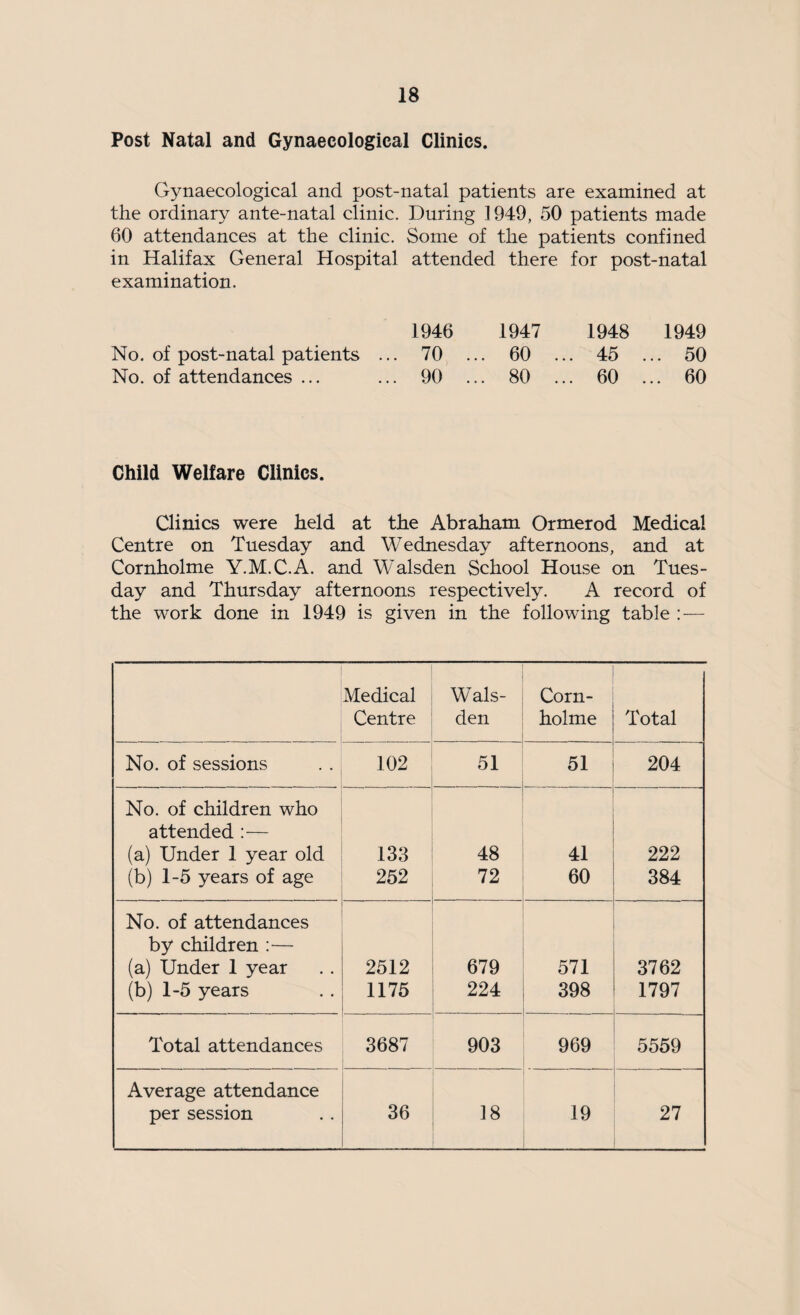 18

Post Natal and Gynaecological Clinics.

Gynaecological and post-natal patients are examined at the ordinary ante-natal clinic. During 1949, 50 patients made 60 attendances at the clinic. Some of the patients confined in Halifax General Hospital attended there for post-natal examination.

| | 1946 | 1947 | 1948 | 1949 |
|---|---|---|---|---|
| No. of post-natal patients ... | 70 ... | 60 ... | 45 ... | 50 |
| No. of attendances ... ... | 90 ... | 80 ... | 60 ... | 60 |

Child Welfare Clinics.

Clinics were held at the Abraham Ormerod Medical Centre on Tuesday and Wednesday afternoons, and at Cornholme Y.M.C.A. and Walsden School House on Tuesday and Thursday afternoons respectively. A record of the work done in 1949 is given in the following table :—

| | Medical Centre | Walsden | Cornholme | Total |
|---|---|---|---|---|
| No. of sessions . . | 102 | 51 | 51 | 204 |
| No. of children who attended :— | | | | |
| (a) Under 1 year old | 133 | 48 | 41 | 222 |
| (b) 1-5 years of age | 252 | 72 | 60 | 384 |
| No. of attendances by children :— | | | | |
| (a) Under 1 year . . | 2512 | 679 | 571 | 3762 |
| (b) 1-5 years . . | 1175 | 224 | 398 | 1797 |
| Total attendances | 3687 | 903 | 969 | 5559 |
| Average attendance per session . . | 36 | 18 | 19 | 27 |